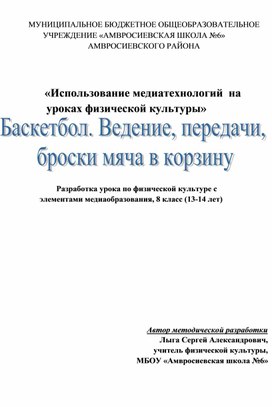 МУНИЦИПАЛЬНОЕ БЮДЖЕТНОЕ ОБЩЕОБРАЗОВАТЕЛЬНОЕ УЧРЕЖДЕНИЕ «АМВРОСИЕВСКАЯ ШКОЛА №6» АМВРОСИЕВСКОГО РАЙОНА

«Использование медиатехнологий на уроках физической культуры»

Баскетбол. Ведение, передачи, броски мяча в корзину

Разработка урока по физической культуре с элементами медиаобразования, 8 класс (13-14 лет)

Автор методической разработки
Лыга Сергей Александрович,
учитель физической культуры,
МБОУ «Амвросиевская школа №6»